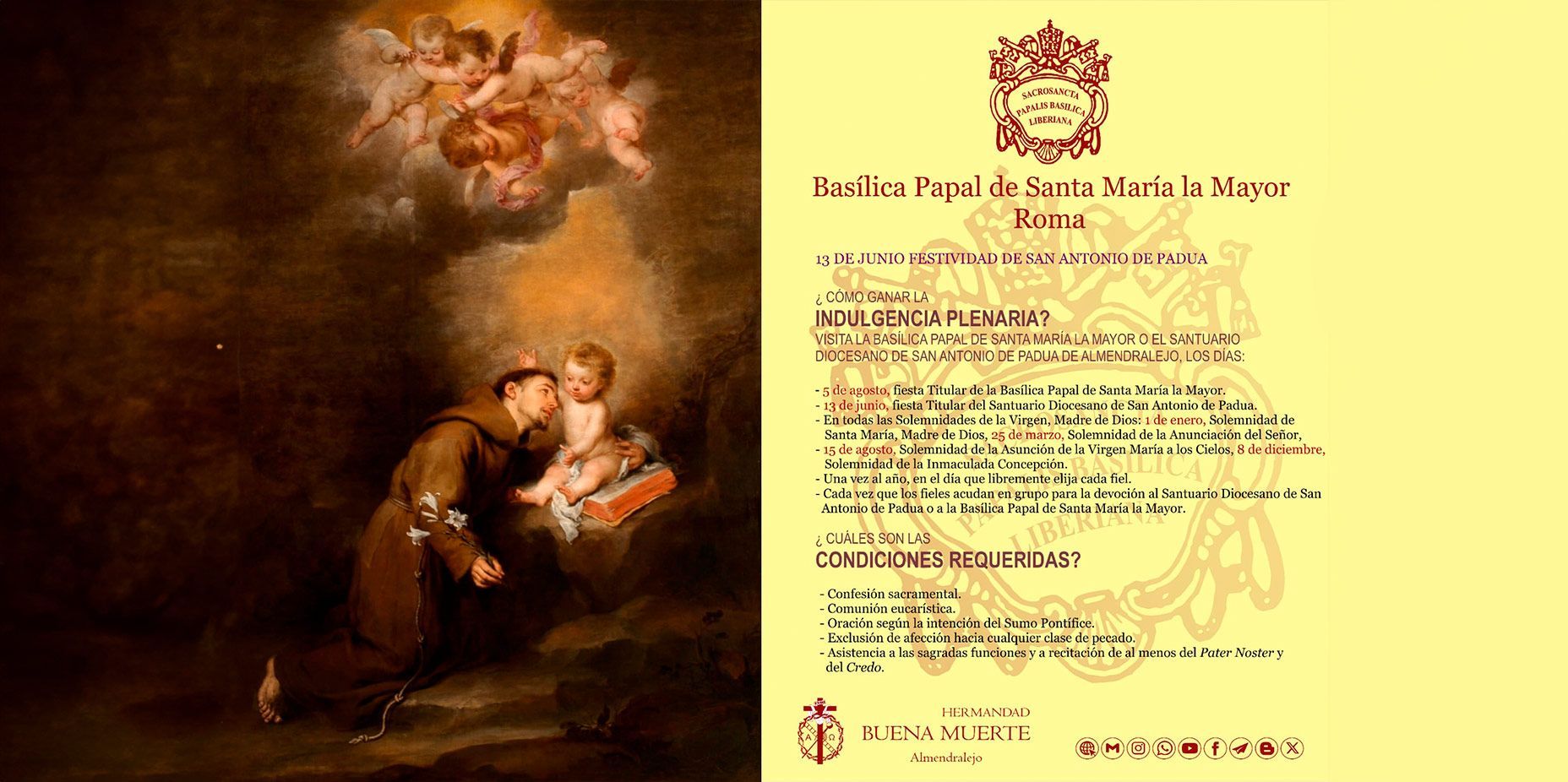 SACROSANCTA PAPALIS BASILICA LIBERIANA

Basílica Papal de Santa María la Mayor
Roma

13 DE JUNIO FESTIVIDAD DE SAN ANTONIO DE PADUA

¿ CÓMO GANAR LA
INDULGENCIA PLENARIA?
VISITA LA BASÍLICA PAPAL DE SANTA MARÍA LA MAYOR O EL SANTUARIO DIOCESANO DE SAN ANTONIO DE PADUA DE ALMENDRALEJO, LOS DÍAS:

- 5 de agosto, fiesta Titular de la Basílica Papal de Santa María la Mayor.
- 13 de junio, fiesta Titular del Santuario Diocesano de San Antonio de Padua.
- En todas las Solemnidades de la Virgen, Madre de Dios: 1 de enero, Solemnidad de Santa María, Madre de Dios, 25 de marzo, Solemnidad de la Anunciación del Señor,
- 15 de agosto, Solemnidad de la Asunción de la Virgen María a los Cielos, 8 de diciembre, Solemnidad de la Inmaculada Concepción.
- Una vez al año, en el día que libremente elija cada fiel.
- Cada vez que los fieles acudan en grupo para la devoción al Santuario Diocesano de San Antonio de Padua o a la Basílica Papal de Santa María la Mayor.

¿ CUÁLES SON LAS
CONDICIONES REQUERIDAS?

- Confesión sacramental.
- Comunión eucarística.
- Oración según la intención del Sumo Pontífice.
- Exclusión de afección hacia cualquier clase de pecado.
- Asistencia a las sagradas funciones y a recitación de al menos del Pater Noster y del Credo.

HERMANDAD
BUENA MUERTE
Almendralejo